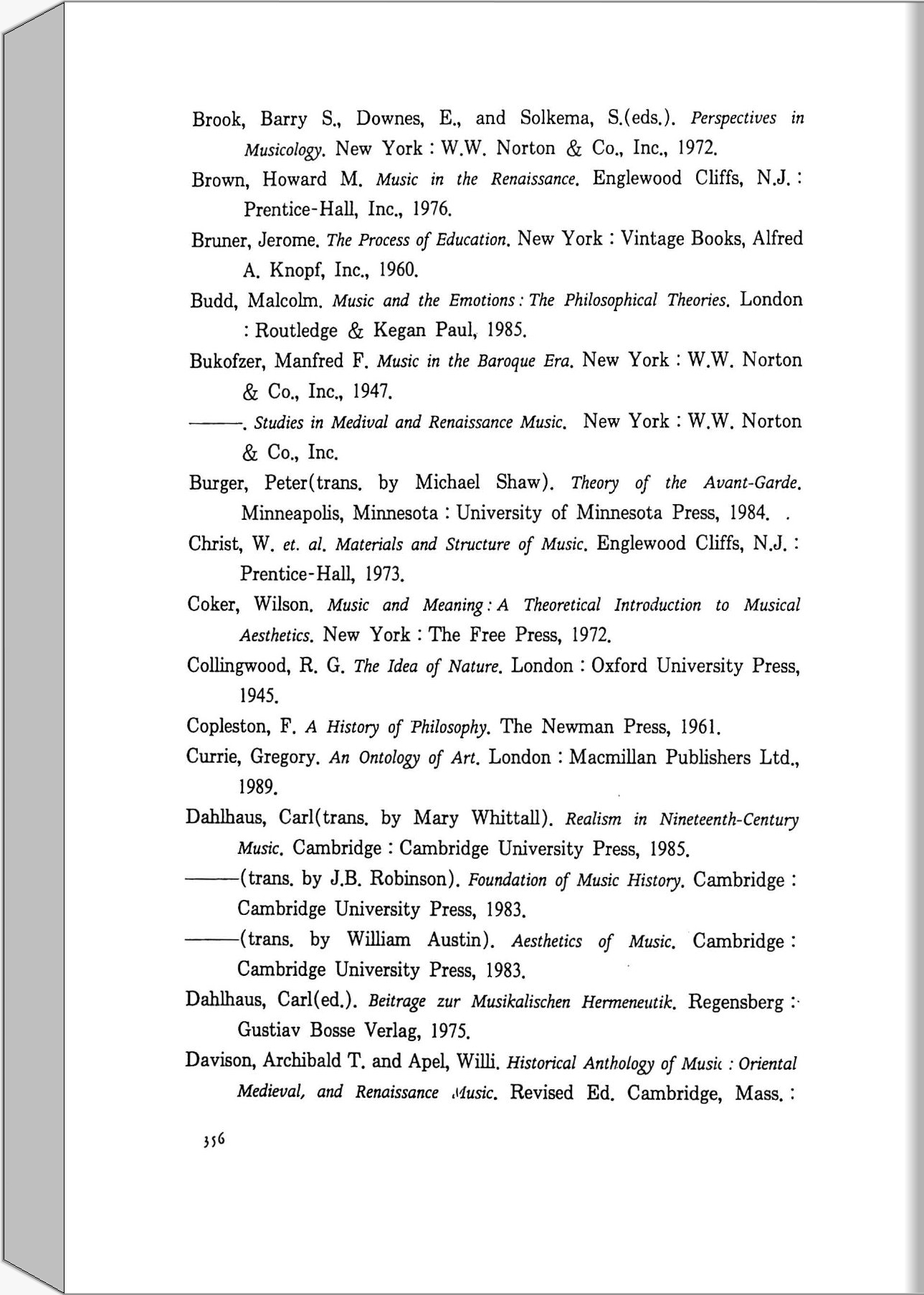 Brook, Barry S., Downes, E., and Solkema, S.(eds.). Perspectives in Musicology. New York : W.W. Norton & Co., Inc., 1972.

Brown, Howard M. Music in the Renaissance. Englewood Cliffs, N.J. : Prentice-Hall, Inc., 1976.

Bruner, Jerome. The Process of Education. New York : Vintage Books, Alfred A. Knopf, Inc., 1960.

Budd, Malcolm. Music and the Emotions : The Philosophical Theories. London : Routledge & Kegan Paul, 1985.

Bukofzer, Manfred F. Music in the Baroque Era. New York : W.W. Norton & Co., Inc., 1947.

———. Studies in Medival and Renaissance Music. New York : W.W. Norton & Co., Inc.

Burger, Peter(trans. by Michael Shaw). Theory of the Avant-Garde. Minneapolis, Minnesota : University of Minnesota Press, 1984. .

Christ, W. et. al. Materials and Structure of Music. Englewood Cliffs, N.J. : Prentice-Hall, 1973.

Coker, Wilson. Music and Meaning : A Theoretical Introduction to Musical Aesthetics. New York : The Free Press, 1972.

Collingwood, R. G. The Idea of Nature. London : Oxford University Press, 1945.

Copleston, F. A History of Philosophy. The Newman Press, 1961.

Currie, Gregory. An Ontology of Art. London : Macmillan Publishers Ltd., 1989.

Dahlhaus, Carl(trans. by Mary Whittall). Realism in Nineteenth-Century Music. Cambridge : Cambridge University Press, 1985.

———(trans. by J.B. Robinson). Foundation of Music History. Cambridge : Cambridge University Press, 1983.

———(trans. by William Austin). Aesthetics of Music. Cambridge : Cambridge University Press, 1983.

Dahlhaus, Carl(ed.). Beitrage zur Musikalischen Hermeneutik. Regensberg : Gustiav Bosse Verlag, 1975.

Davison, Archibald T. and Apel, Willi. Historical Anthology of Music : Oriental Medieval, and Renaissance Music. Revised Ed. Cambridge, Mass. :

356